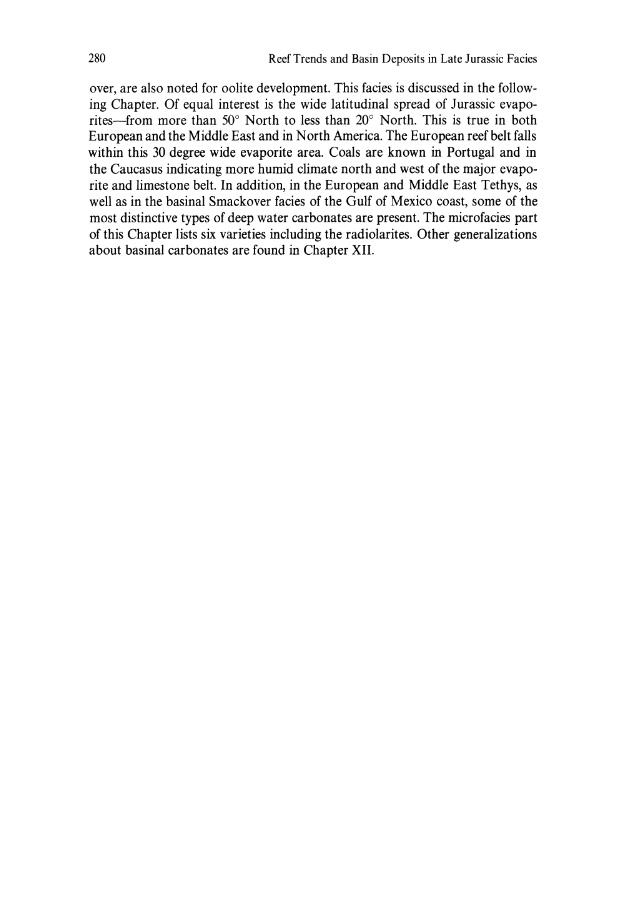 280 Reef Trends and Basin Deposits in Late Jurassic Facies

over, are also noted for oolite development. This facies is discussed in the following Chapter. Of equal interest is the wide latitudinal spread of Jurassic evaporites—from more than 50° North to less than 20° North. This is true in both European and the Middle East and in North America. The European reef belt falls within this 30 degree wide evaporite area. Coals are known in Portugal and in the Caucasus indicating more humid climate north and west of the major evaporite and limestone belt. In addition, in the European and Middle East Tethys, as well as in the basinal Smackover facies of the Gulf of Mexico coast, some of the most distinctive types of deep water carbonates are present. The microfacies part of this Chapter lists six varieties including the radiolarites. Other generalizations about basinal carbonates are found in Chapter XII.